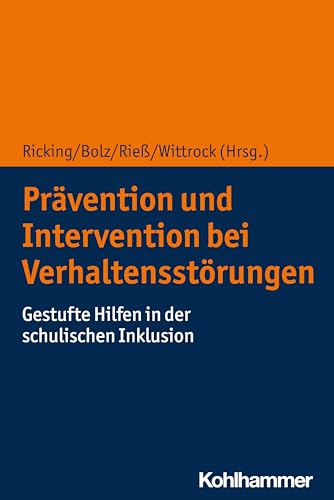 Ricking/Bolz/Rieß/Wittrock (Hrsg.)

Prävention und Intervention bei Verhaltensstörungen

Gestufte Hilfen in der schulischen Inklusion

Kohlhammer